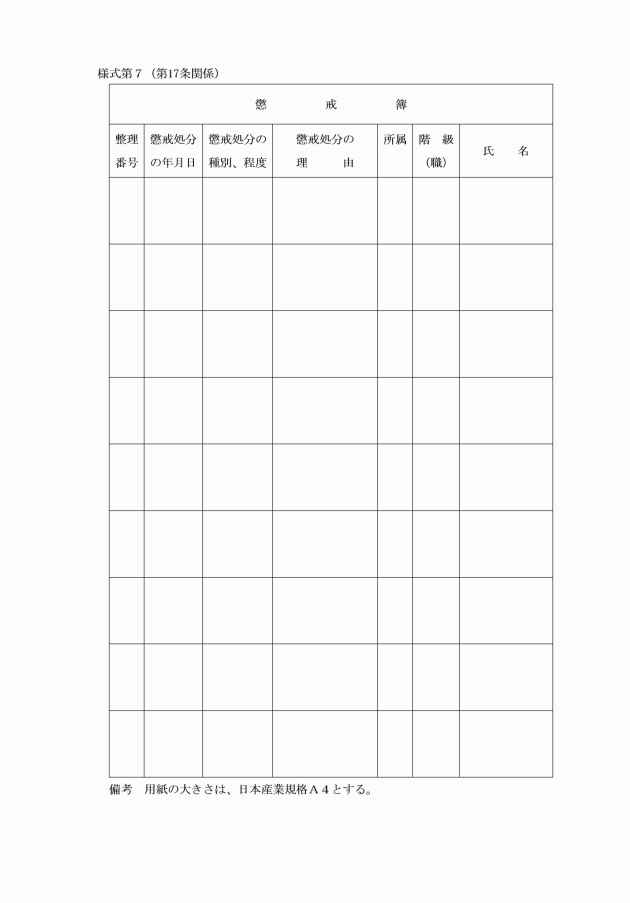 様式第７（第17条関係）

懲　戒　簿

| 整理番号 | 懲戒処分の年月日 | 懲戒処分の種別、程度 | 懲戒処分の理　由 | 所属 | 階　級（職） | 氏　名 |
|---|---|---|---|---|---|---|
| | | | | | | |
| | | | | | | |
| | | | | | | |
| | | | | | | |
| | | | | | | |
| | | | | | | |
| | | | | | | |
| | | | | | | |
| | | | | | | |

備考　用紙の大きさは、日本産業規格Ａ４とする。